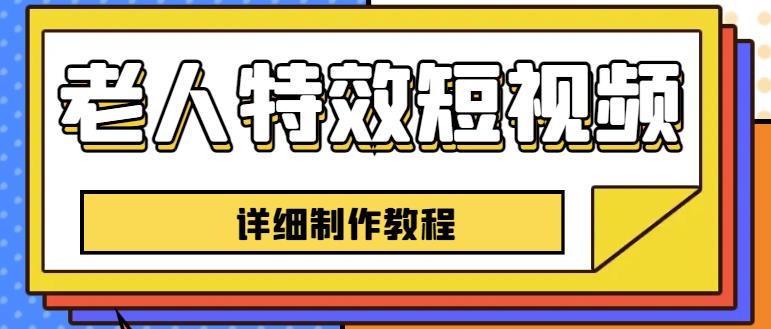 老人特效短视频

详细制作教程